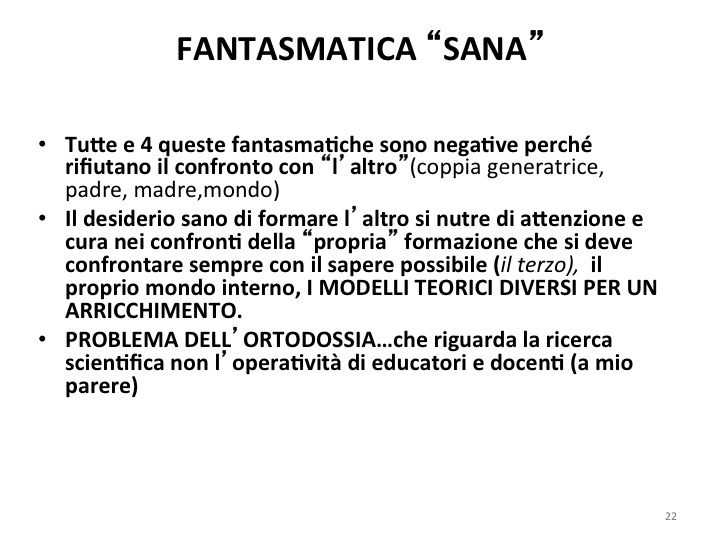 FANTASMATICA "SANA"

• Tutte e 4 queste fantasmatiche sono negative perché rifiutano il confronto con "l' altro"(coppia generatrice, padre, madre,mondo)
• Il desiderio sano di formare l' altro si nutre di attenzione e cura nei confronti della "propria" formazione che si deve confrontare sempre con il sapere possibile (il terzo), il proprio mondo interno, I MODELLI TEORICI DIVERSI PER UN ARRICCHIMENTO.
• PROBLEMA DELL' ORTODOSSIA…che riguarda la ricerca scientifica non l' operatività di educatori e docenti (a mio parere)

22